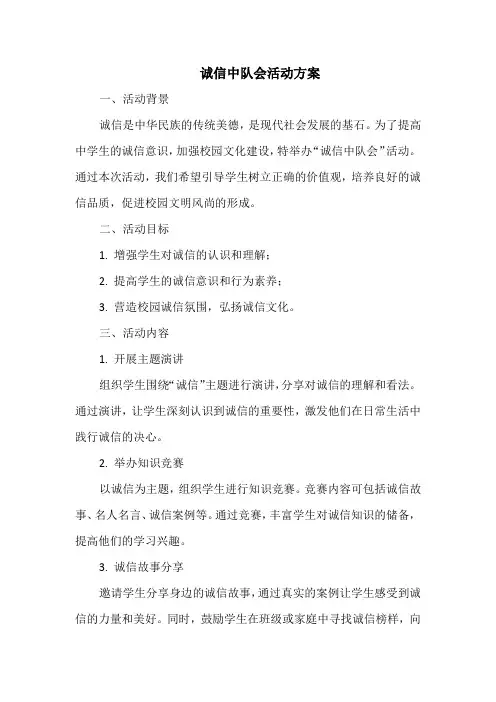 诚信中队会活动方案

一、活动背景

诚信是中华民族的传统美德，是现代社会发展的基石。为了提高中学生的诚信意识，加强校园文化建设，特举办“诚信中队会”活动。通过本次活动，我们希望引导学生树立正确的价值观，培养良好的诚信品质，促进校园文明风尚的形成。

二、活动目标

1. 增强学生对诚信的认识和理解；

2. 提高学生的诚信意识和行为素养；

3. 营造校园诚信氛围，弘扬诚信文化。

三、活动内容

1. 开展主题演讲

组织学生围绕“诚信”主题进行演讲，分享对诚信的理解和看法。通过演讲，让学生深刻认识到诚信的重要性，激发他们在日常生活中践行诚信的决心。

2. 举办知识竞赛

以诚信为主题，组织学生进行知识竞赛。竞赛内容可包括诚信故事、名人名言、诚信案例等。通过竞赛，丰富学生对诚信知识的储备，提高他们的学习兴趣。

3. 诚信故事分享

邀请学生分享身边的诚信故事，通过真实的案例让学生感受到诚信的力量和美好。同时，鼓励学生在班级或家庭中寻找诚信榜样，向